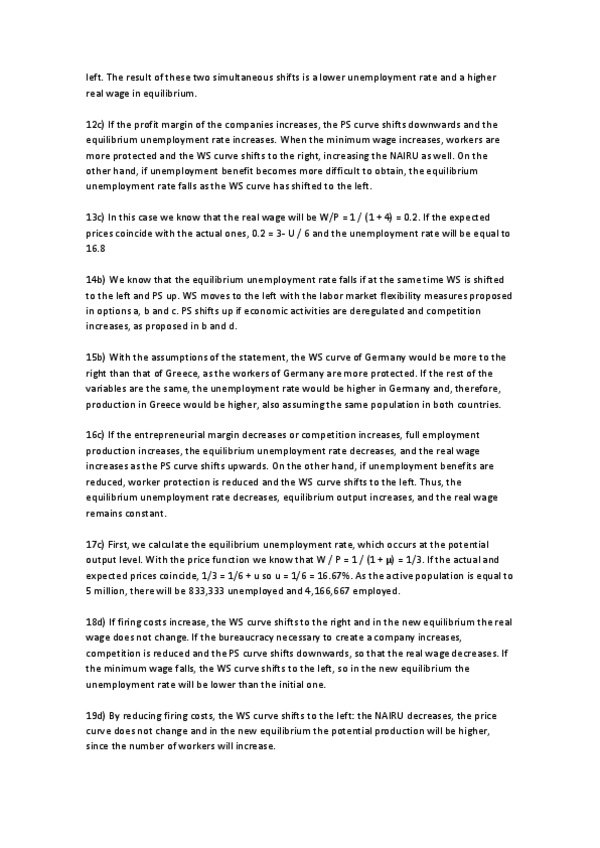 left. The result of these two simultaneous shifts is a lower unemployment rate and a higher real wage in equilibrium.

12c) If the profit margin of the companies increases, the PS curve shifts downwards and the equilibrium unemployment rate increases. When the minimum wage increases, workers are more protected and the WS curve shifts to the right, increasing the NAIRU as well. On the other hand, if unemployment benefit becomes more difficult to obtain, the equilibrium unemployment rate falls as the WS curve has shifted to the left.

13c) In this case we know that the real wage will be W/P = 1 / (1 + 4) = 0.2. If the expected prices coincide with the actual ones, 0.2 = 3- U / 6 and the unemployment rate will be equal to 16.8

14b) We know that the equilibrium unemployment rate falls if at the same time WS is shifted to the left and PS up. WS moves to the left with the labor market flexibility measures proposed in options a, b and c. PS shifts up if economic activities are deregulated and competition increases, as proposed in b and d.

15b) With the assumptions of the statement, the WS curve of Germany would be more to the right than that of Greece, as the workers of Germany are more protected. If the rest of the variables are the same, the unemployment rate would be higher in Germany and, therefore, production in Greece would be higher, also assuming the same population in both countries.

16c) If the entrepreneurial margin decreases or competition increases, full employment production increases, the equilibrium unemployment rate decreases, and the real wage increases as the PS curve shifts upwards. On the other hand, if unemployment benefits are reduced, worker protection is reduced and the WS curve shifts to the left. Thus, the equilibrium unemployment rate decreases, equilibrium output increases, and the real wage remains constant.

17c) First, we calculate the equilibrium unemployment rate, which occurs at the potential output level. With the price function we know that W / P = 1 / (1 + μ) = 1/3. If the actual and expected prices coincide, 1/3 = 1/6 + u so u = 1/6 = 16.67%. As the active population is equal to 5 million, there will be 833,333 unemployed and 4,166,667 employed.

18d) If firing costs increase, the WS curve shifts to the right and in the new equilibrium the real wage does not change. If the bureaucracy necessary to create a company increases, competition is reduced and the PS curve shifts downwards, so that the real wage decreases. If the minimum wage falls, the WS curve shifts to the left, so in the new equilibrium the unemployment rate will be lower than the initial one.

19d) By reducing firing costs, the WS curve shifts to the left: the NAIRU decreases, the price curve does not change and in the new equilibrium the potential production will be higher, since the number of workers will increase.